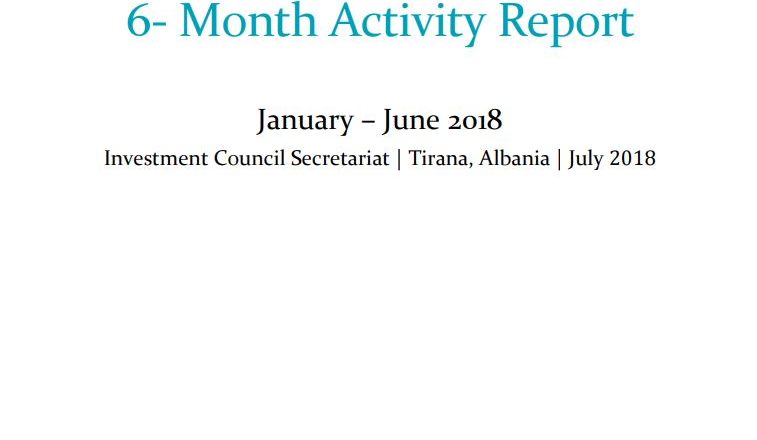 6- Month Activity Report

January – June 2018

Investment Council Secretariat | Tirana, Albania | July 2018